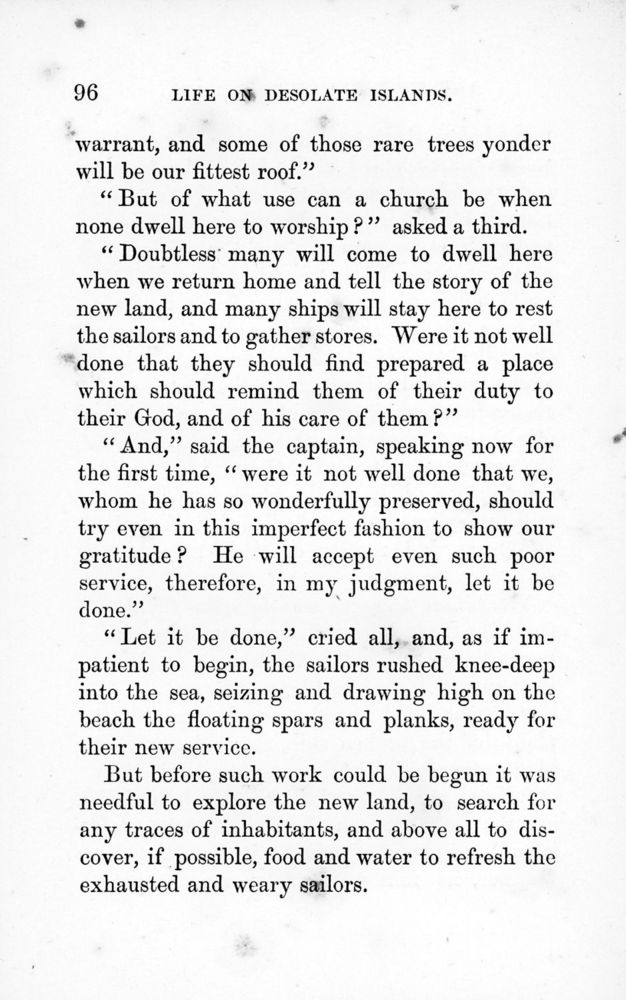 96 LIFE ON DESOLATE ISLANDS.

warrant, and some of those rare trees yonder will be our fittest roof."

"But of what use can a church be when none dwell here to worship?" asked a third.

"Doubtless many will come to dwell here when we return home and tell the story of the new land, and many ships will stay here to rest the sailors and to gather stores. Were it not well done that they should find prepared a place which should remind them of their duty to their God, and of his care of them?"

"And," said the captain, speaking now for the first time, "were it not well done that we, whom he has so wonderfully preserved, should try even in this imperfect fashion to show our gratitude? He will accept even such poor service, therefore, in my judgment, let it be done."

"Let it be done," cried all, and, as if impatient to begin, the sailors rushed knee-deep into the sea, seizing and drawing high on the beach the floating spars and planks, ready for their new service.

But before such work could be begun it was needful to explore the new land, to search for any traces of inhabitants, and above all to discover, if possible, food and water to refresh the exhausted and weary sailors.